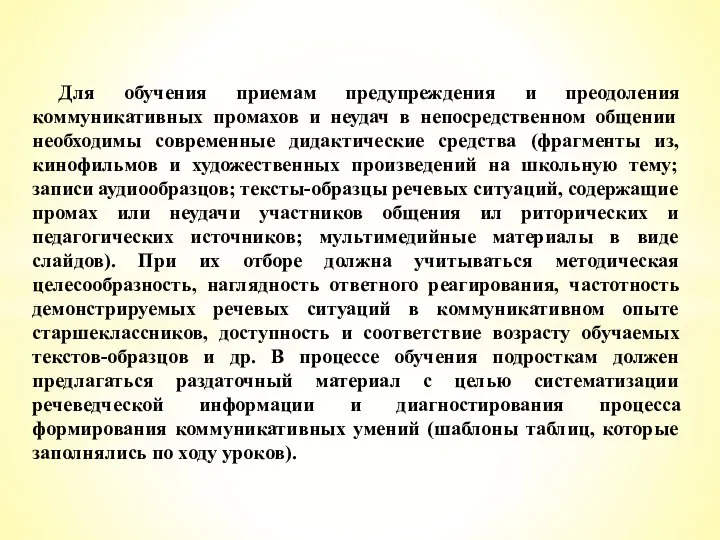 Для обучения приемам предупреждения и преодоления коммуникативных промахов и неудач в непосредственном общении необходимы современные дидактические средства (фрагменты из, кинофильмов и художественных произведений на школьную тему; записи аудиообразцов; тексты-образцы речевых ситуаций, содержащие промах или неудачи участников общения ил риторических и педагогических источников; мультимедийные материалы в виде слайдов). При их отборе должна учитываться методическая целесообразность, наглядность ответного реагирования, частотность демонстрируемых речевых ситуаций в коммуникативном опыте старшеклассников, доступность и соответствие возрасту обучаемых текстов-образцов и др. В процессе обучения подросткам должен предлагаться раздаточный материал с целью систематизации речеведческой информации и диагностирования процесса формирования коммуникативных умений (шаблоны таблиц, которые заполнялись по ходу уроков).